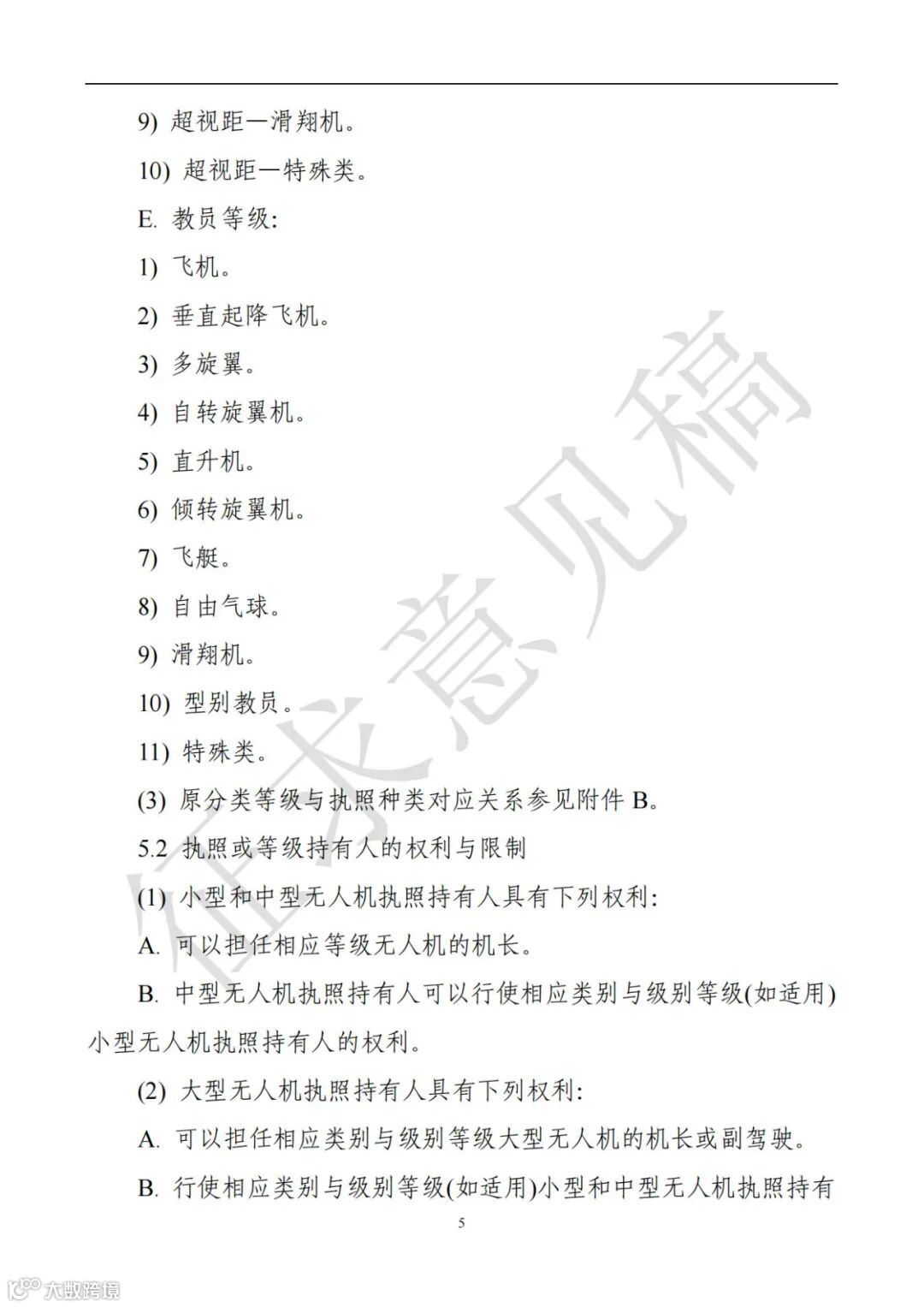 9) 超视距—滑翔机。

10) 超视距—特殊类。

E. 教员等级:

1) 飞机。

2) 垂直起降飞机。

3) 多旋翼。

4) 自转旋翼机。

5) 直升机。

6) 倾转旋翼机。

7) 飞艇。

8) 自由气球。

9) 滑翔机。

10) 型别教员。

11) 特殊类。

(3) 原分类等级与执照种类对应关系参见附件 B。

5.2 执照或等级持有人的权利与限制

(1) 小型和中型无人机执照持有人具有下列权利:

A. 可以担任相应等级无人机的机长。

B. 中型无人机执照持有人可以行使相应类别与级别等级(如适用)小型无人机执照持有人的权利。

(2) 大型无人机执照持有人具有下列权利:

A. 可以担任相应类别与级别等级大型无人机的机长或副驾驶。

B. 行使相应类别与级别等级(如适用)小型和中型无人机执照持有

5

征求意见稿

大数跨境